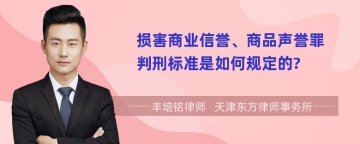 损害商业信誉、商品声誉罪判刑标准是如何规定的?

丰培铭律师 天津东方律师事务所